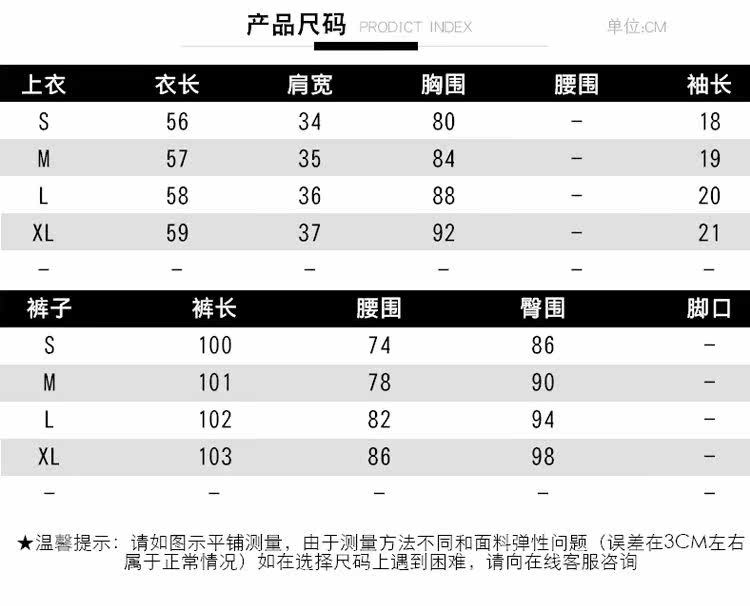 产品尺码 PRODICT INDEX 单位:CM

| 上衣 | 衣长 | 肩宽 | 胸围 | 腰围 | 袖长 |
|---|---|---|---|---|---|
| S | 56 | 34 | 80 | – | 18 |
| M | 57 | 35 | 84 | – | 19 |
| L | 58 | 36 | 88 | – | 20 |
| XL | 59 | 37 | 92 | – | 21 |
| – | – | – | – | – | – |

| 裤子 | 裤长 | 腰围 | 臀围 | 脚口 |
|---|---|---|---|---|
| S | 100 | 74 | 86 | – |
| M | 101 | 78 | 90 | – |
| L | 102 | 82 | 94 | – |
| XL | 103 | 86 | 98 | – |
| – | – | – | – | – |

★温馨提示：请如图示平铺测量，由于测量方法不同和面料弹性问题（误差在3CM左右属于正常情况）如在选择尺码上遇到困难，请向在线客服咨询